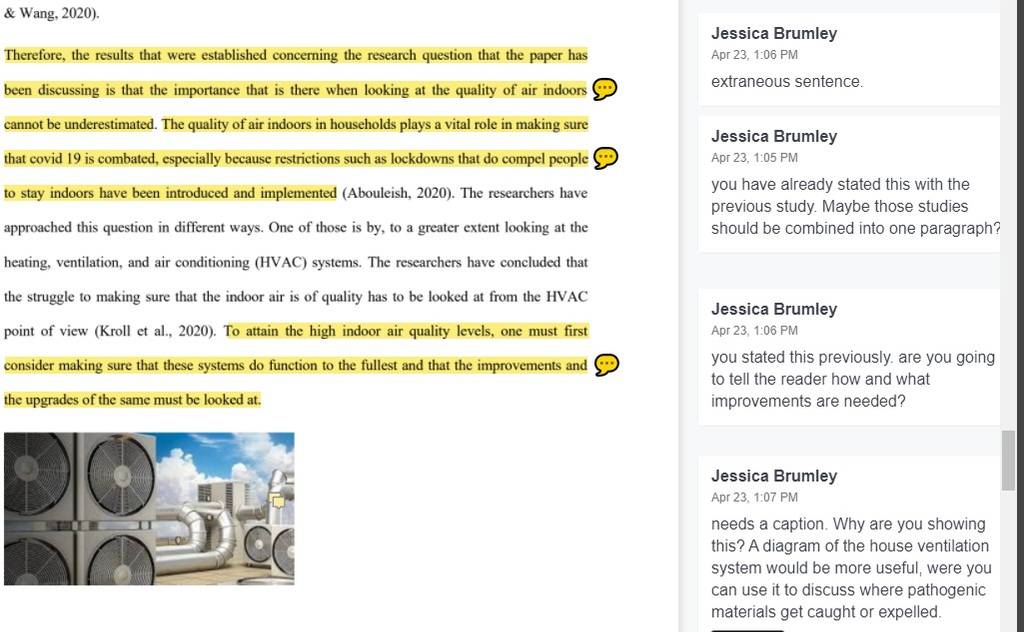 & Wang, 2020).

Therefore, the results that were established concerning the research question that the paper has been discussing is that the importance that is there when looking at the quality of air indoors cannot be underestimated. The quality of air indoors in households plays a vital role in making sure that covid 19 is combated, especially because restrictions such as lockdowns that do compel people to stay indoors have been introduced and implemented (Abouleish, 2020). The researchers have approached this question in different ways. One of those is by, to a greater extent looking at the heating, ventilation, and air conditioning (HVAC) systems. The researchers have concluded that the struggle to making sure that the indoor air is of quality has to be looked at from the HVAC point of view (Kroll et al., 2020). To attain the high indoor air quality levels, one must first consider making sure that these systems do function to the fullest and that the improvements and the upgrades of the same must be looked at.

Jessica Brumley
Apr 23, 1:06 PM
extraneous sentence.

Jessica Brumley
Apr 23, 1:05 PM
you have already stated this with the previous study. Maybe those studies should be combined into one paragraph?

Jessica Brumley
Apr 23, 1:06 PM
you stated this previously. are you going to tell the reader how and what improvements are needed?

Jessica Brumley
Apr 23, 1:07 PM
needs a caption. Why are you showing this? A diagram of the house ventilation system would be more useful, were you can use it to discuss where pathogenic materials get caught or expelled.